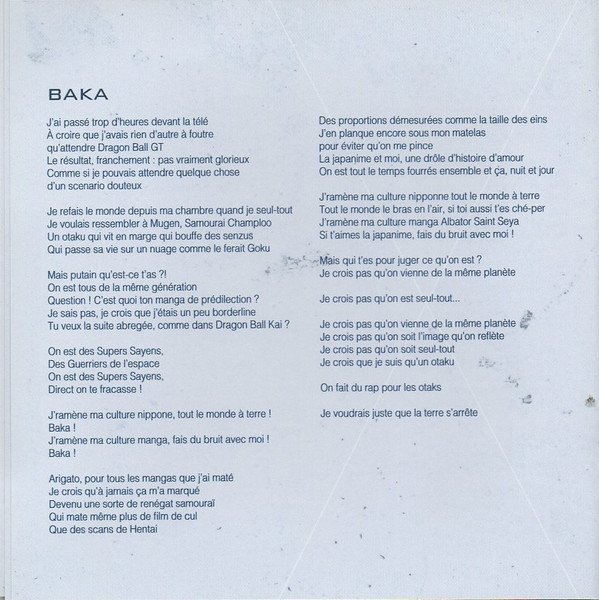 BAKA

J'ai passé trop d'heures devant la télé
À croire que j'avais rien d'autre à foutre
qu'attendre Dragon Ball GT
Le résultat, franchement : pas vraiment glorieux
Comme si je pouvais attendre quelque chose
d'un scenario douteux

Je refais le monde depuis ma chambre quand je seul-tout
Je voulais ressembler à Mugen, Samourai Champloo
Un otaku qui vit en marge qui bouffe des senzus
Qui passe sa vie sur un nuage comme le ferait Goku

Mais putain qu'est-ce t'as ?!
On est tous de la même génération
Question ! C'est quoi ton manga de prédilection ?
Je sais pas, je crois que j'étais un peu borderline
Tu veux la suite abregée, comme dans Dragon Ball Kai ?

On est des Supers Sayens,
Des Guerriers de l'espace
On est des Supers Sayens,
Direct on te fracasse !

J'ramène ma culture nippone, tout le monde à terre !
Baka !
J'ramène ma culture manga, fais du bruit avec moi !
Baka !

Arigato, pour tous les mangas que j'ai maté
Je crois qu'à jamais ça m'a marqué
Devenu une sorte de renégat samouraï
Qui mate même plus de film de cul
Que des scans de Hentai

Des proportions démesurées comme la taille des eins
J'en planque encore sous mon matelas
pour éviter qu'on me pince
La japanime et moi, une drôle d'histoire d'amour
On est tout le temps fourrés ensemble et ça, nuit et jour

J'ramène ma culture nipponne tout le monde à terre
Tout le monde le bras en l'air, si toi aussi t'es ché-per
J'ramène ma culture manga Albator Saint Seya
Si t'aimes la japanime, fais du bruit avec moi !

Mais qui t'es pour juger ce qu'on est ?
Je crois pas qu'on vienne de la même planète

Je crois pas qu'on est seul-tout...

Je crois pas qu'on vienne de la même planète
Je crois pas qu'on soit l'image qu'on reflète
Je crois pas qu'on soit seul-tout
Je crois que je suis qu'un otaku

On fait du rap pour les otaks

Je voudrais juste que la terre s'arrête